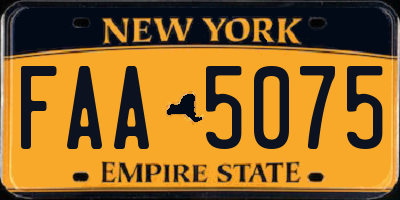 NEW YORK

FAA 5075

EMPIRE STATE